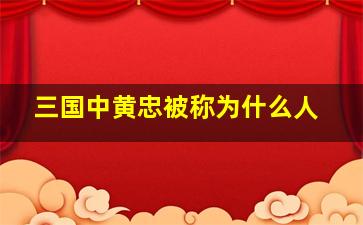 三国中黄忠被称为什么人